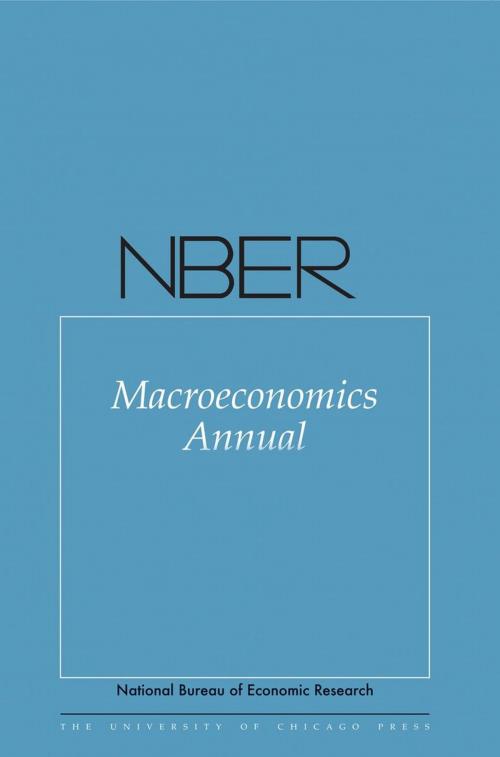 NBER

Macroeconomics Annual

National Bureau of Economic Research

THE UNIVERSITY OF CHICAGO PRESS